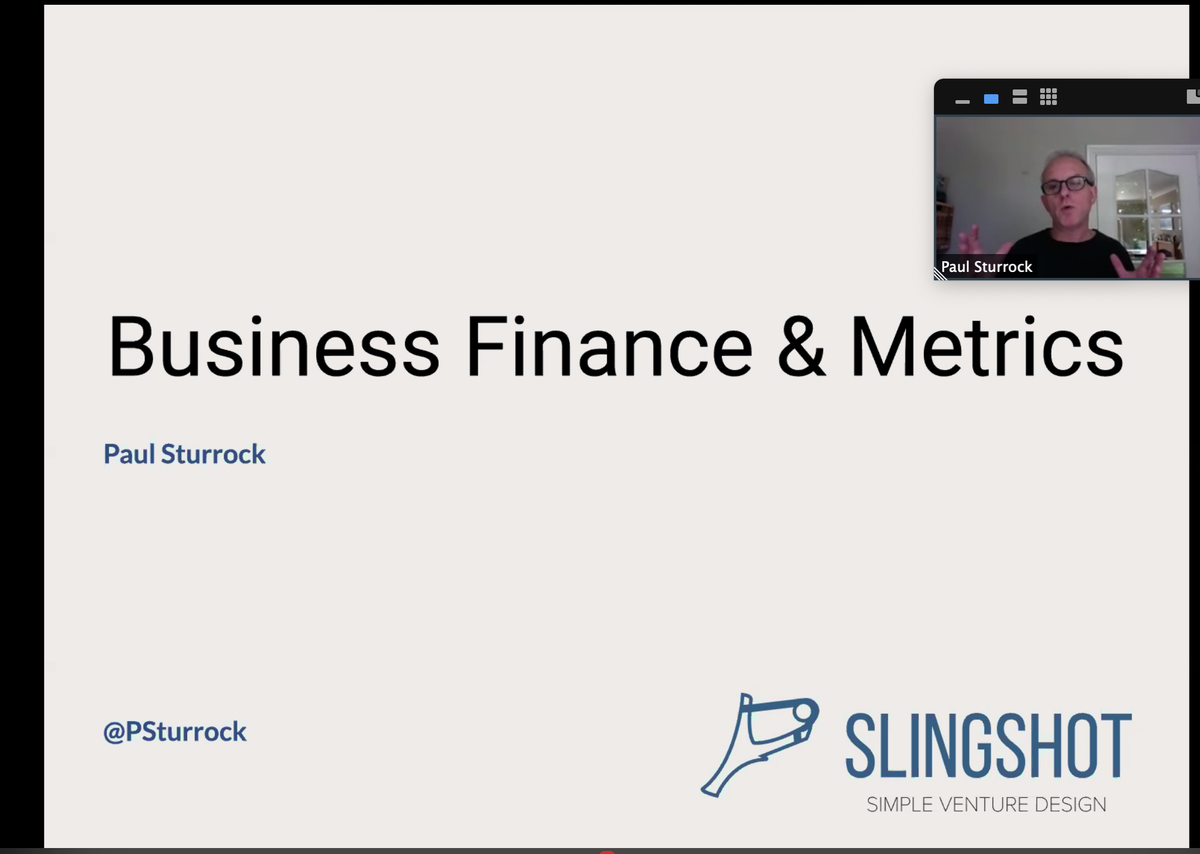 Paul Sturrock

Business Finance & Metrics

Paul Sturrock

@PSturrock

SLINGSHOT
SIMPLE VENTURE DESIGN